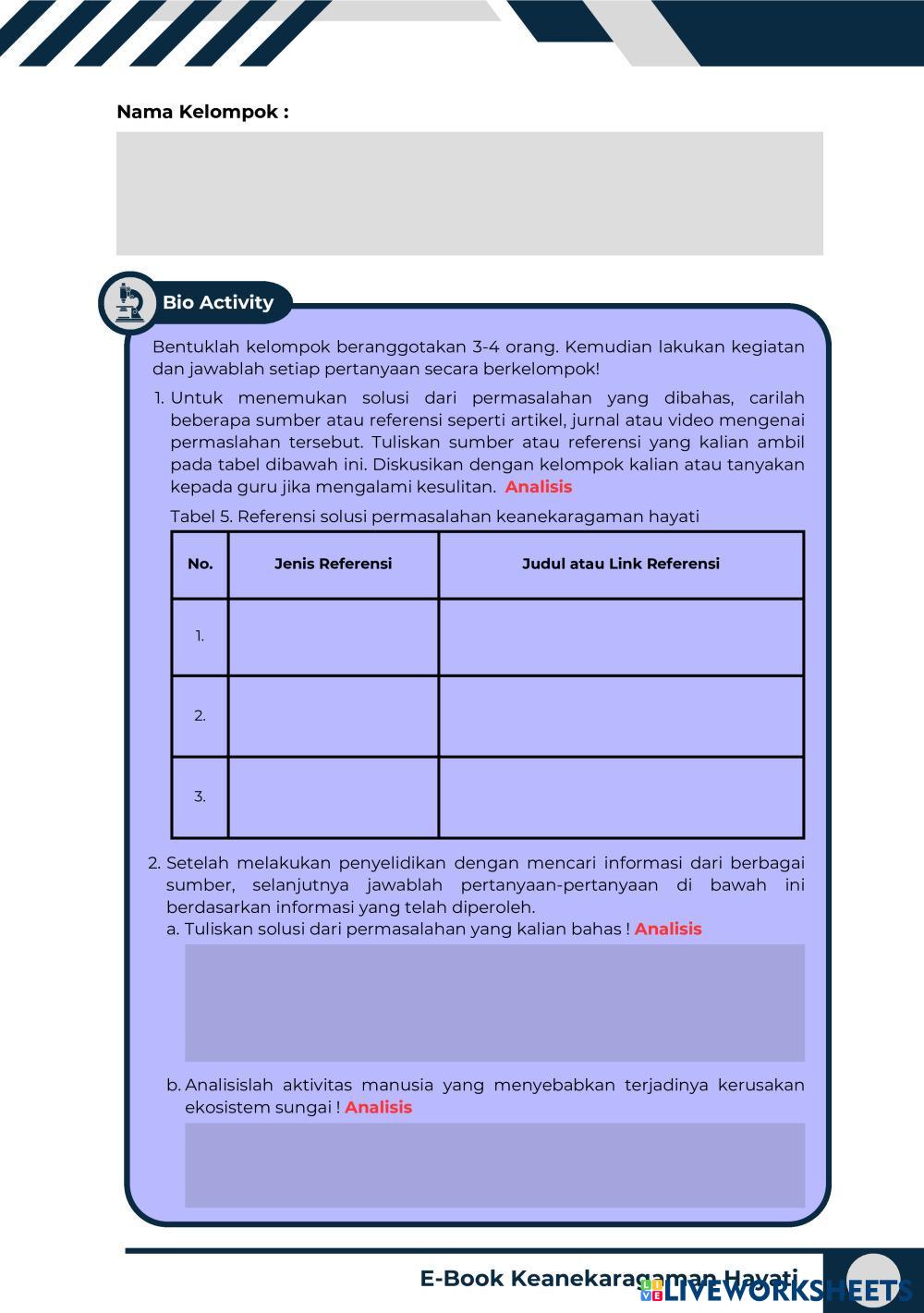 Nama Kelompok :

Bio Activity

Bentuklah kelompok beranggotakan 3-4 orang. Kemudian lakukan kegiatan dan jawablah setiap pertanyaan secara berkelompok!

1. Untuk menemukan solusi dari permasalahan yang dibahas, carilah beberapa sumber atau referensi seperti artikel, jurnal atau video mengenai permaslahan tersebut. Tuliskan sumber atau referensi yang kalian ambil pada tabel dibawah ini. Diskusikan dengan kelompok kalian atau tanyakan kepada guru jika mengalami kesulitan. Analisis

Tabel 5. Referensi solusi permasalahan keanekaragaman hayati

| No. | Jenis Referensi | Judul atau Link Referensi |
|---|---|---|
| 1. | | |
| 2. | | |
| 3. | | |

2. Setelah melakukan penyelidikan dengan mencari informasi dari berbagai sumber, selanjutnya jawablah pertanyaan-pertanyaan di bawah ini berdasarkan informasi yang telah diperoleh.
a. Tuliskan solusi dari permasalahan yang kalian bahas ! Analisis

b. Analisislah aktivitas manusia yang menyebabkan terjadinya kerusakan ekosistem sungai ! Analisis

E-Book Keanekaragaman Hayati

LIVEWORKSHEETS